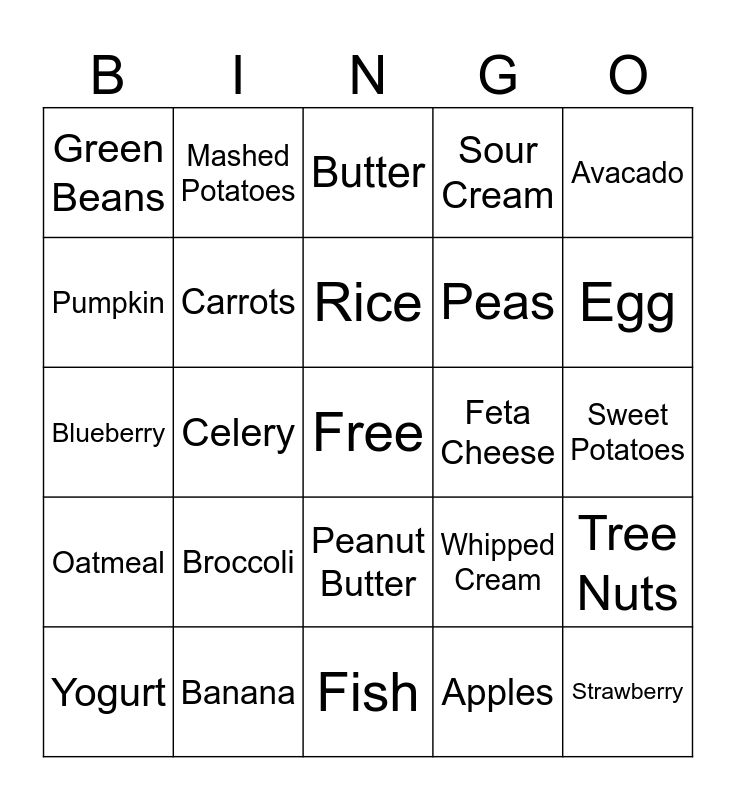 | B | I | N | G | O |
|---|---|---|---|---|
| Green Beans | Mashed Potatoes | Butter | Sour Cream | Avacado |
| Pumpkin | Carrots | Rice | Peas | Egg |
| Blueberry | Celery | Free | Feta Cheese | Sweet Potatoes |
| Oatmeal | Broccoli | Peanut Butter | Whipped Cream | Tree Nuts |
| Yogurt | Banana | Fish | Apples | Strawberry |